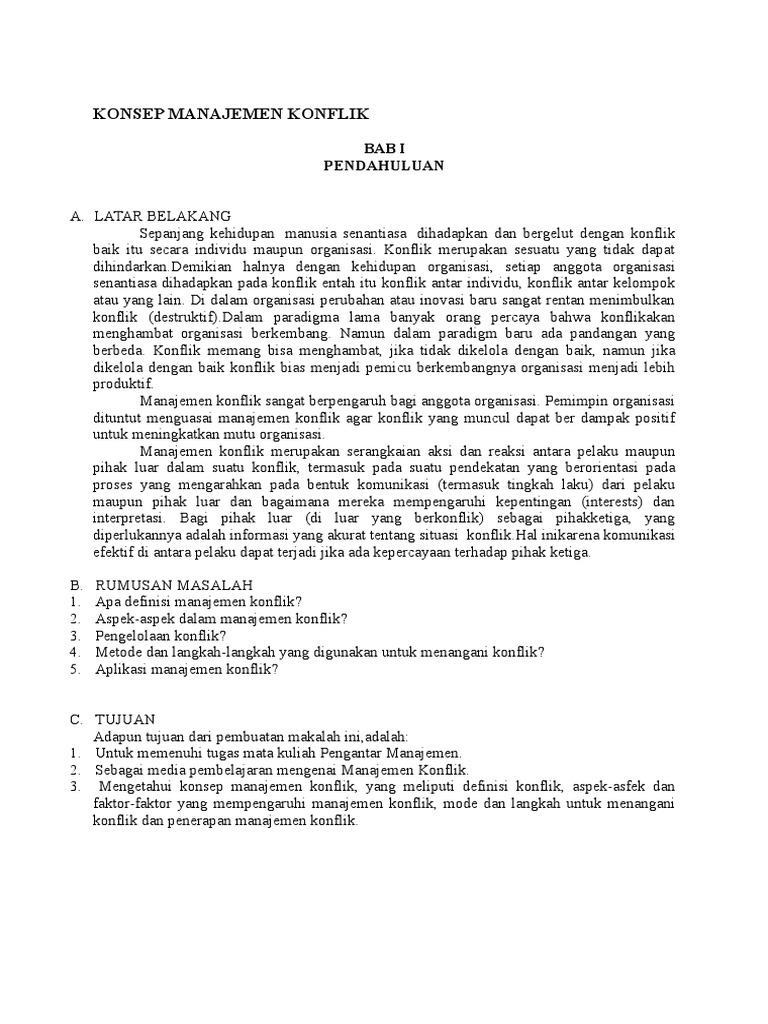 KONSEP MANAJEMEN KONFLIK

BAB I
PENDAHULUAN

A. LATAR BELAKANG

Sepanjang kehidupan manusia senantiasa dihadapkan dan bergelut dengan konflik baik itu secara individu maupun organisasi. Konflik merupakan sesuatu yang tidak dapat dihindarkan.Demikian halnya dengan kehidupan organisasi, setiap anggota organisasi senantiasa dihadapkan pada konflik entah itu konflik antar individu, konflik antar kelompok atau yang lain. Di dalam organisasi perubahan atau inovasi baru sangat rentan menimbulkan konflik (destruktif).Dalam paradigma lama banyak orang percaya bahwa konflikakan menghambat organisasi berkembang. Namun dalam paradigm baru ada pandangan yang berbeda. Konflik memang bisa menghambat, jika tidak dikelola dengan baik, namun jika dikelola dengan baik konflik bias menjadi pemicu berkembangnya organisasi menjadi lebih produktif.

Manajemen konflik sangat berpengaruh bagi anggota organisasi. Pemimpin organisasi dituntut menguasai manajemen konflik agar konflik yang muncul dapat ber dampak positif untuk meningkatkan mutu organisasi.

Manajemen konflik merupakan serangkaian aksi dan reaksi antara pelaku maupun pihak luar dalam suatu konflik, termasuk pada suatu pendekatan yang berorientasi pada proses yang mengarahkan pada bentuk komunikasi (termasuk tingkah laku) dari pelaku maupun pihak luar dan bagaimana mereka mempengaruhi kepentingan (interests) dan interpretasi. Bagi pihak luar (di luar yang berkonflik) sebagai pihakketiga, yang diperlukannya adalah informasi yang akurat tentang situasi konflik.Hal inikarena komunikasi efektif di antara pelaku dapat terjadi jika ada kepercayaan terhadap pihak ketiga.

B. RUMUSAN MASALAH
1. Apa definisi manajemen konflik?
2. Aspek-aspek dalam manajemen konflik?
3. Pengelolaan konflik?
4. Metode dan langkah-langkah yang digunakan untuk menangani konflik?
5. Aplikasi manajemen konflik?

C. TUJUAN
Adapun tujuan dari pembuatan makalah ini,adalah:
1. Untuk memenuhi tugas mata kuliah Pengantar Manajemen.
2. Sebagai media pembelajaran mengenai Manajemen Konflik.
3. Mengetahui konsep manajemen konflik, yang meliputi definisi konflik, aspek-asfek dan faktor-faktor yang mempengaruhi manajemen konflik, mode dan langkah untuk menangani konflik dan penerapan manajemen konflik.